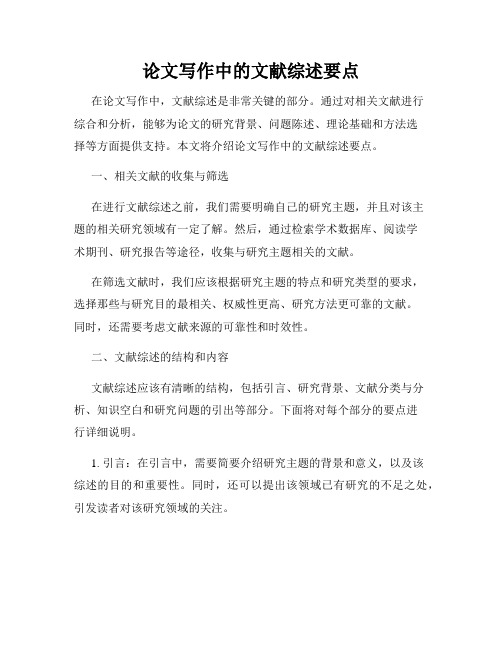 论文写作中的文献综述要点

在论文写作中，文献综述是非常关键的部分。通过对相关文献进行综合和分析，能够为论文的研究背景、问题陈述、理论基础和方法选择等方面提供支持。本文将介绍论文写作中的文献综述要点。

一、相关文献的收集与筛选

在进行文献综述之前，我们需要明确自己的研究主题，并且对该主题的相关研究领域有一定了解。然后，通过检索学术数据库、阅读学术期刊、研究报告等途径，收集与研究主题相关的文献。

在筛选文献时，我们应该根据研究主题的特点和研究类型的要求，选择那些与研究目的最相关、权威性更高、研究方法更可靠的文献。同时，还需要考虑文献来源的可靠性和时效性。

二、文献综述的结构和内容

文献综述应该有清晰的结构，包括引言、研究背景、文献分类与分析、知识空白和研究问题的引出等部分。下面将对每个部分的要点进行详细说明。

1. 引言：在引言中，需要简要介绍研究主题的背景和意义，以及该综述的目的和重要性。同时，还可以提出该领域已有研究的不足之处，引发读者对该研究领域的关注。